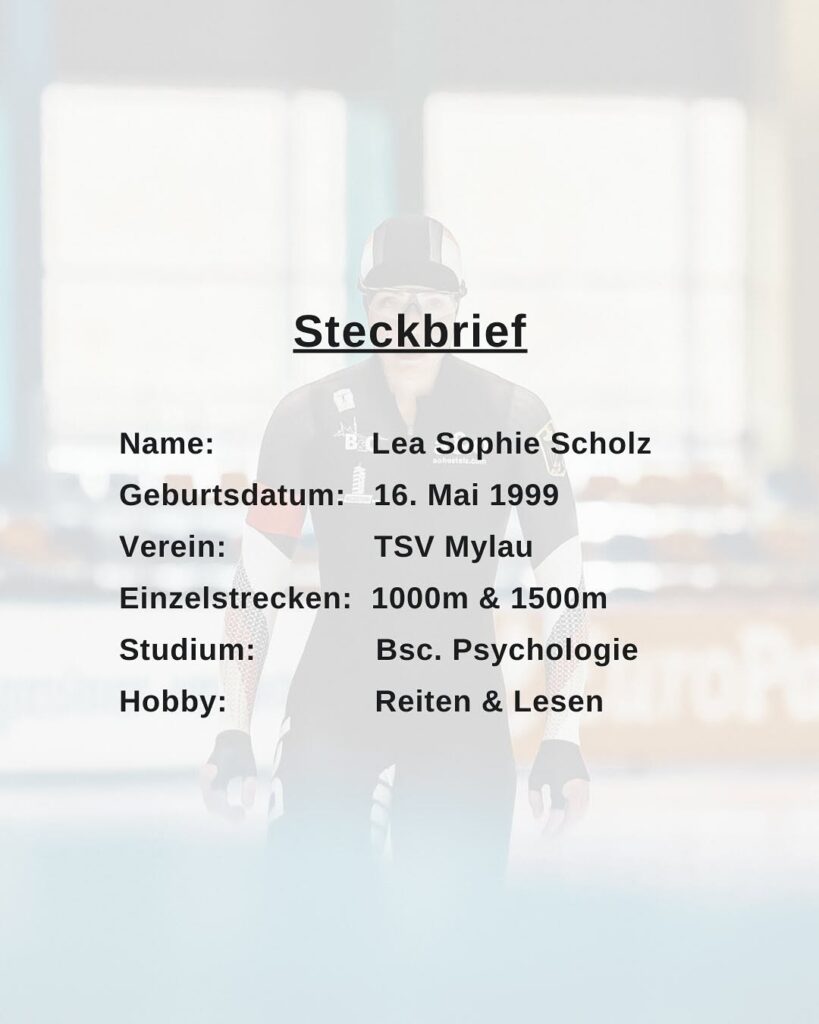 Steckbrief

Name: Lea Sophie Scholz
Geburtsdatum: 16. Mai 1999
Verein: TSV Mylau
Einzelstrecken: 1000m & 1500m
Studium: Bsc. Psychologie
Hobby: Reiten & Lesen